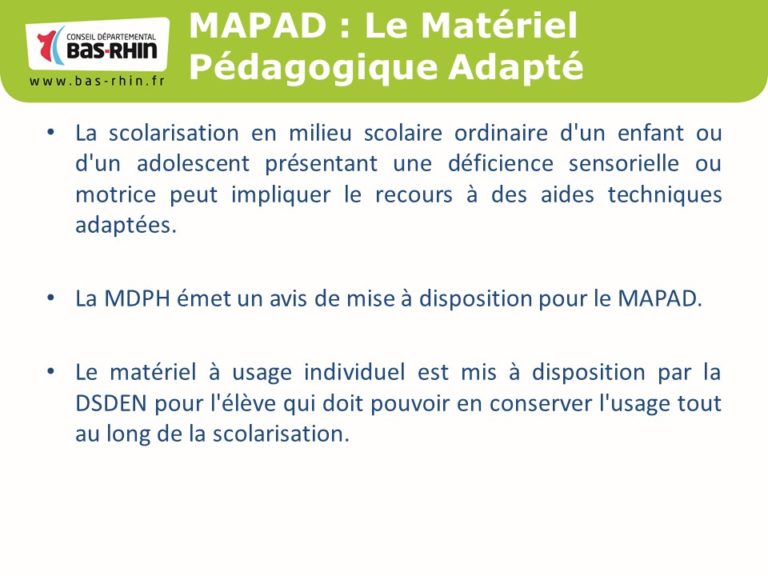 CONSEIL DÉPARTEMENTAL
BAS-RHIN
www.bas-rhin.fr

MAPAD : Le Matériel Pédagogique Adapté

• La scolarisation en milieu scolaire ordinaire d'un enfant ou d'un adolescent présentant une déficience sensorielle ou motrice peut impliquer le recours à des aides techniques adaptées.

• La MDPH émet un avis de mise à disposition pour le MAPAD.

• Le matériel à usage individuel est mis à disposition par la DSDEN pour l'élève qui doit pouvoir en conserver l'usage tout au long de la scolarisation.